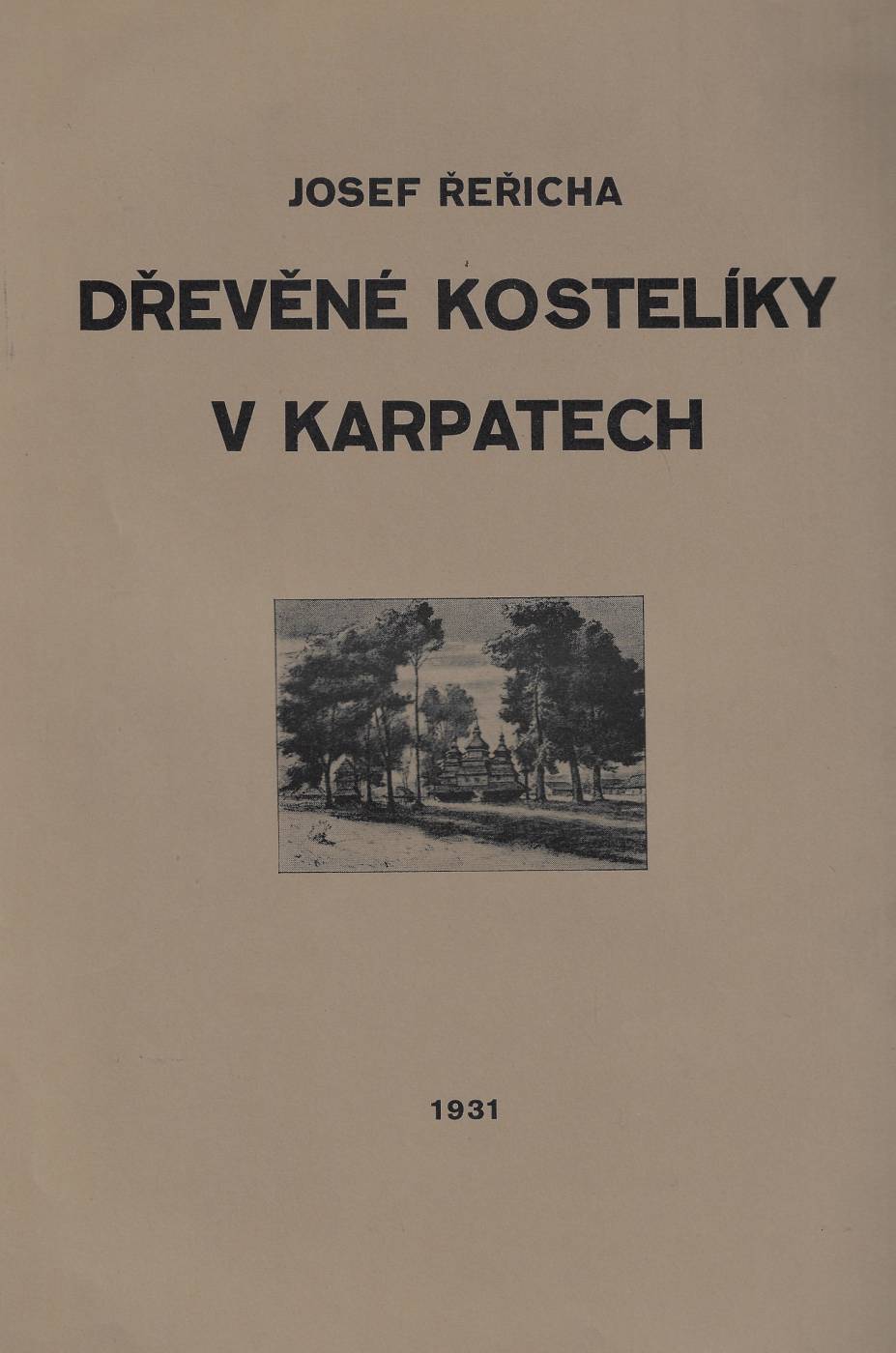 JOSEF ŘEŘICHA

DŘEVĚNÉ KOSTELÍKY V KARPATECH

1931